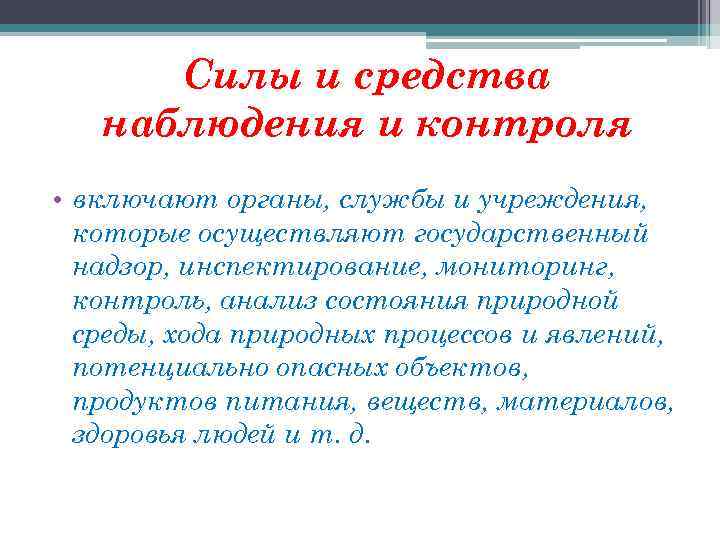 Силы и средства наблюдения и контроля

• включают органы, службы и учреждения, которые осуществляют государственный надзор, инспектирование, мониторинг, контроль, анализ состояния природной среды, хода природных процессов и явлений, потенциально опасных объектов, продуктов питания, веществ, материалов, здоровья людей и т. д.